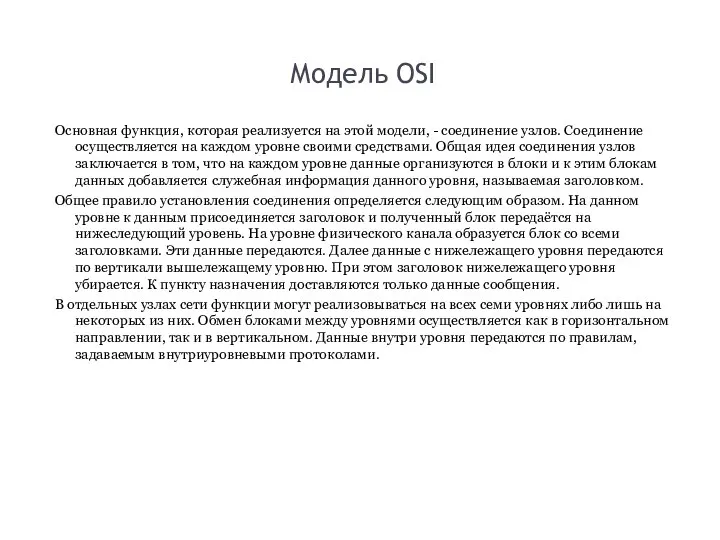 Модель OSI

Основная функция, которая реализуется на этой модели, - соединение узлов. Соединение осуществляется на каждом уровне своими средствами. Общая идея соединения узлов заключается в том, что на каждом уровне данные организуются в блоки и к этим блокам данных добавляется служебная информация данного уровня, называемая заголовком.

Общее правило установления соединения определяется следующим образом. На данном уровне к данным присоединяется заголовок и полученный блок передаётся на нижеследующий уровень. На уровне физического канала образуется блок со всеми заголовками. Эти данные передаются. Далее данные с нижележащего уровня передаются по вертикали вышележащему уровню. При этом заголовок нижележащего уровня убирается. К пункту назначения доставляются только данные сообщения.

В отдельных узлах сети функции могут реализовываться на всех семи уровнях либо лишь на некоторых из них. Обмен блоками между уровнями осуществляется как в горизонтальном направлении, так и в вертикальном. Данные внутри уровня передаются по правилам, задаваемым внутриуровневыми протоколами.